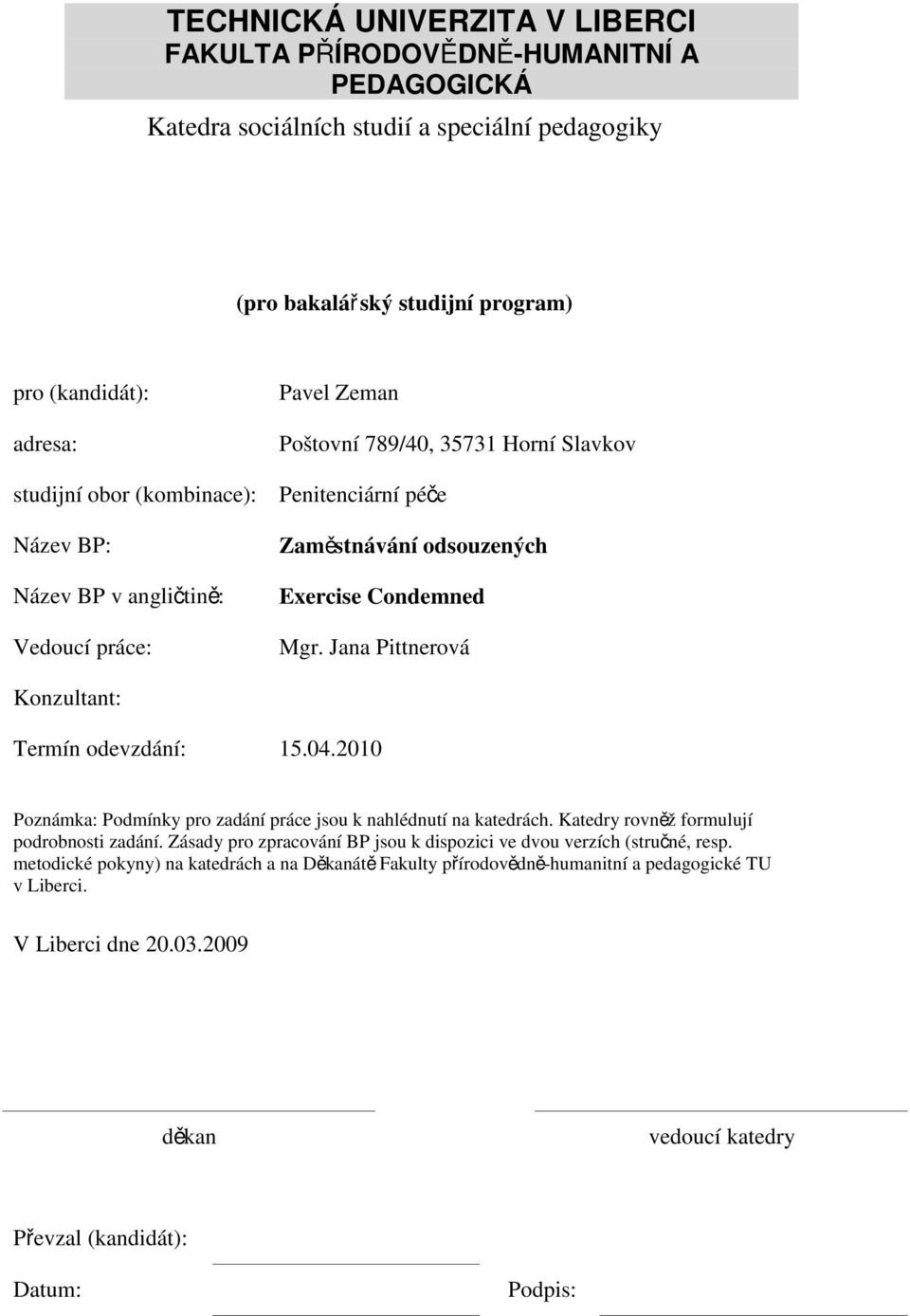 TECHNICKÁ UNIVERZITA V LIBERCI
FAKULTA PŘÍRODOVĚDNĚ-HUMANITNÍ A PEDAGOGICKÁ

Katedra sociálních studií a speciální pedagogiky

(pro bakalářský studijní program)

pro (kandidát): Pavel Zeman

adresa: Poštovní 789/40, 35731 Horní Slavkov

studijní obor (kombinace): Penitenciární péče

Název BP: Zaměstnávání odsouzených

Název BP v angličtině: Exercise Condemned

Vedoucí práce: Mgr. Jana Pittnerová

Konzultant:

Termín odevzdání: 15.04.2010

Poznámka: Podmínky pro zadání práce jsou k nahlédnutí na katedrách. Katedry rovněž formulují podrobnosti zadání. Zásady pro zpracování BP jsou k dispozici ve dvou verzích (stručné, resp. metodické pokyny) na katedrách a na Děkanátě Fakulty přírodovědně-humanitní a pedagogické TU v Liberci.

V Liberci dne 20.03.2009

děkan

vedoucí katedry

Převzal (kandidát):

Datum:

Podpis: